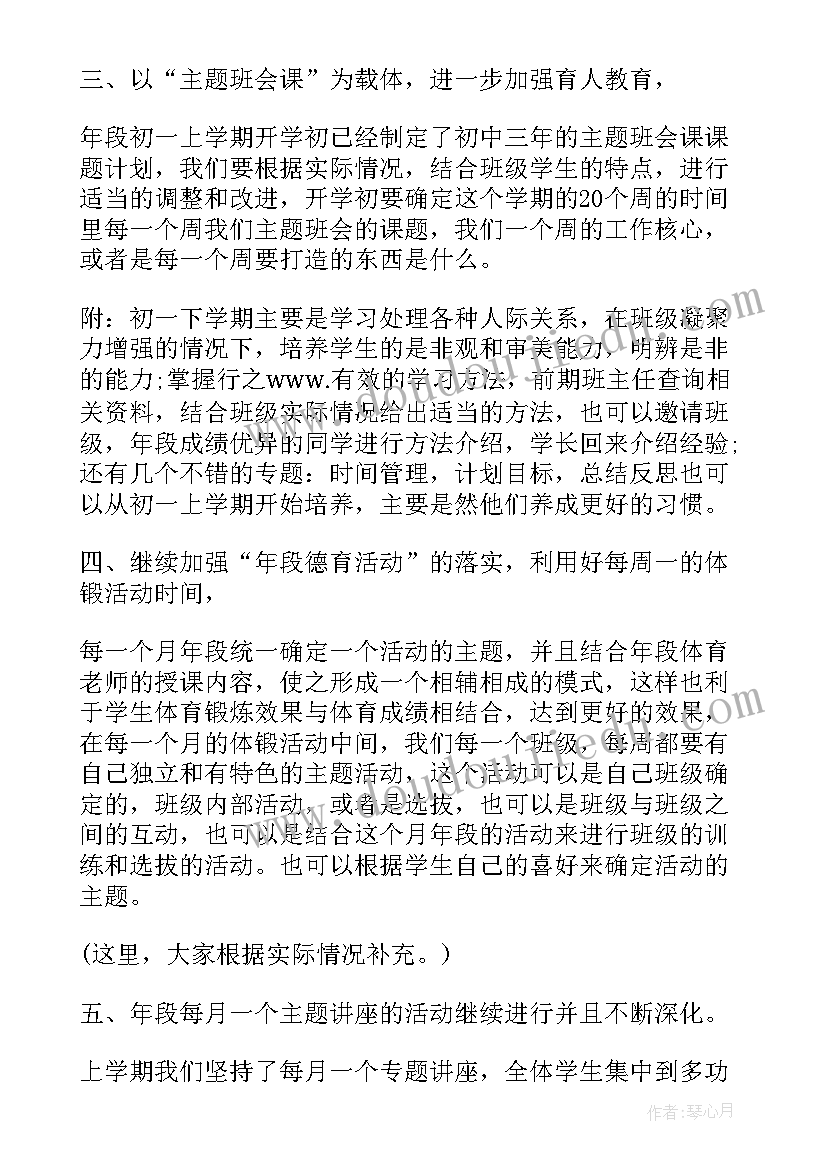 三、以“主题班会课”为载体，进一步加强育人教育，

年段初一上学期开学初已经制定了初中三年的主题班会课课题计划，我们要根据实际情况，结合班级学生的特点，进行适当的调整和改进，开学初要确定这个学期的20个周的时间里每一个周我们主题班会的课题，我们一个周的工作核心，或者是每一个周要打造的东西是什么。

附：初一下学期主要是学习处理各种人际关系，在班级凝聚力增强的情况下，培养学生的是非观和审美能力，明辨是非的能力;掌握行之www.有效的学习方法，前期班主任查询相关资料，结合班级实际情况给出适当的方法，也可以邀请班级，年段成绩优异的同学进行方法介绍，学长回来介绍经验;还有几个不错的专题：时间管理，计划目标，总结反思也可以从初一上学期开始培养，主要是然他们养成更好的习惯。

四、继续加强“年段德育活动”的落实，利用好每周一的体锻活动时间，

每一个月年段统一确定一个活动的主题，并且结合年段体育老师的授课内容，使之形成一个相辅相成的模式，这样也利于学生体育锻炼效果与体育成绩相结合，达到更好的效果，在每一个月的体锻活动中间，我们每一个班级，每周都要有自己独立和有特色的主题活动，这个活动可以是自己班级确定的，班级内部活动，或者是选拔，也可以是班级与班级之间的互动，也可以是结合这个月年段的活动来进行班级的训练和选拔的活动。也可以根据学生自己的喜好来确定活动的主题。

(这里，大家根据实际情况补充。)

五、年段每月一个主题讲座的活动继续进行并且不断深化。

上学期我们坚持了每月一个专题讲座，全体学生集中到多功

作者：琴心月